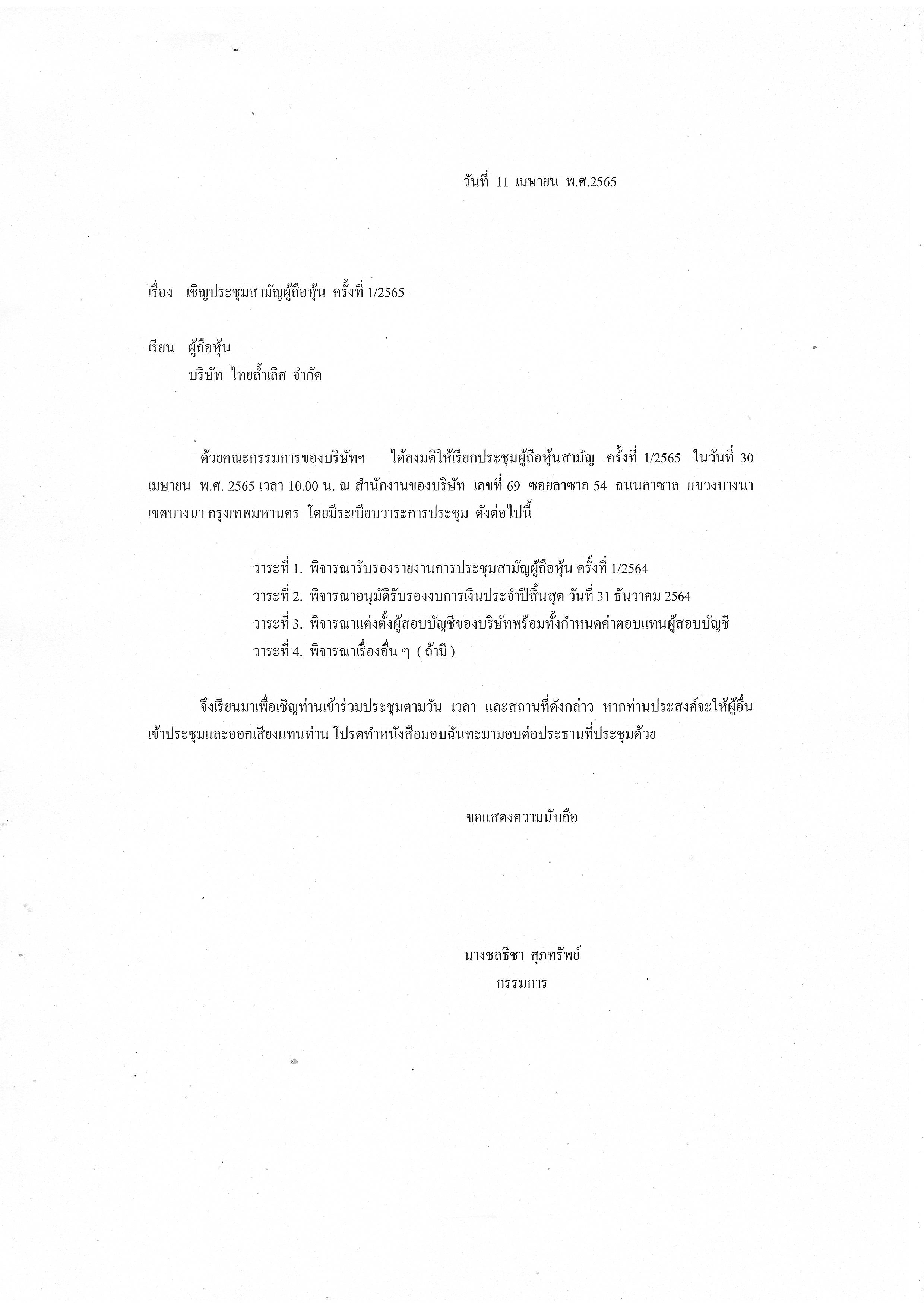 วันที่ 11 เมษายน พ.ศ.2565

เรื่อง เชิญประชุมสามัญผู้ถือหุ้น ครั้งที่ 1/2565

เรียน ผู้ถือหุ้น
บริษัท ไทยล้ำเลิศ จำกัด

ด้วยคณะกรรมการของบริษัทฯ ได้ลงมติให้เรียกประชุมผู้ถือหุ้นสามัญ ครั้งที่ 1/2565 ในวันที่ 30 เมษายน พ.ศ. 2565 เวลา 10.00 น. ณ สำนักงานของบริษัท เลขที่ 69 ซอยลาซาล 54 ถนนลาซาล แขวงบางนา เขตบางนา กรุงเทพมหานคร โดยมีระเบียบวาระการประชุม ดังต่อไปนี้

วาระที่ 1. พิจารณารับรองรายงานการประชุมสามัญผู้ถือหุ้น ครั้งที่ 1/2564
วาระที่ 2. พิจารณาอนุมัติรับรองงบการเงินประจำปีสิ้นสุด วันที่ 31 ธันวาคม 2564
วาระที่ 3. พิจารณาแต่งตั้งผู้สอบบัญชีของบริษัทพร้อมทั้งกำหนดค่าตอบแทนผู้สอบบัญชี
วาระที่ 4. พิจารณาเรื่องอื่น ๆ ( ถ้ามี )

จึงเรียนมาเพื่อเชิญท่านเข้าร่วมประชุมตามวัน เวลา และสถานที่ดังกล่าว หากท่านประสงค์จะให้ผู้อื่นเข้าประชุมและออกเสียงแทนท่าน โปรดทำหนังสือมอบฉันทะมามอบต่อประธานที่ประชุมด้วย

ขอแสดงความนับถือ

นางชลธิชา ศุภทรัพย์
กรรมการ